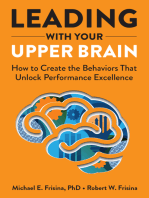 LEADING
WITH YOUR
UPPER BRAIN

How to Create the Behaviors That Unlock Performance Excellence

Michael E. Frisina, PhD • Robert W. Frisina